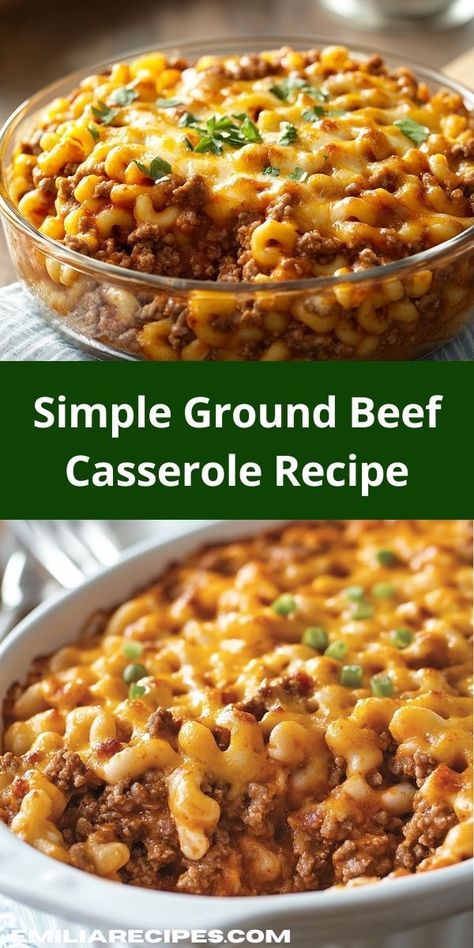 Simple Ground Beef Casserole Recipe

EMILIARECIPES.COM